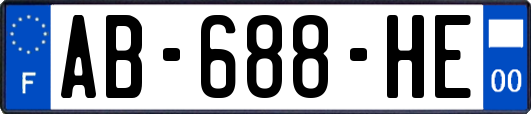 F
AB-688-HE
00